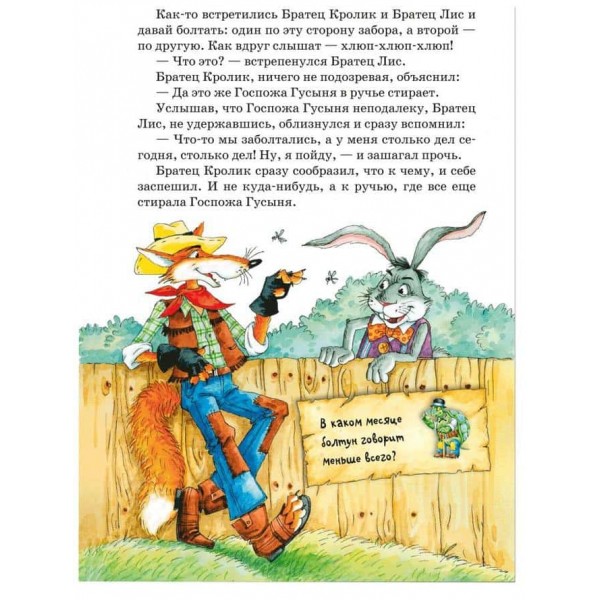 Как-то встретились Братец Кролик и Братец Лис и давай болтать: один по эту сторону забора, а второй — по другую. Как вдруг слышат — хлюп-хлюп-хлюп!

— Что это? — встрепенулся Братец Лис.

Братец Кролик, ничего не подозревая, объяснил:

— Да это же Госпожа Гусыня в ручье стирает.

Услышав, что Госпожа Гусыня неподалеку, Братец Лис, не удержавшись, облизнулся и сразу вспомнил:

— Что-то мы заболтались, а у меня столько дел сегодня, столько дел! Ну, я пойду, — и зашагал прочь.

Братец Кролик сразу сообразил, что к чему, и себе заспешил. И не куда-нибудь, а к ручью, где все еще стирала Госпожа Гусыня.

В каком месяце болтун говорит меньше всего?